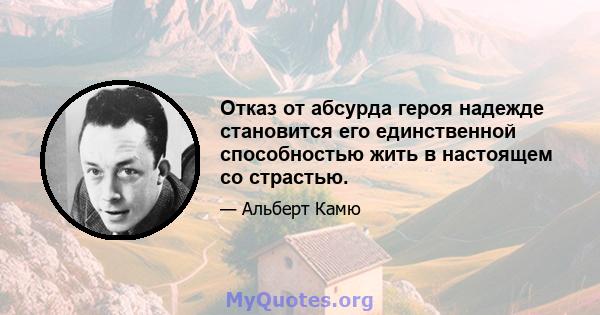 Отказ от абсурда героя надежде становится его единственной способностью жить в настоящем со страстью.

— Альберт Камю

MyQuotes.org